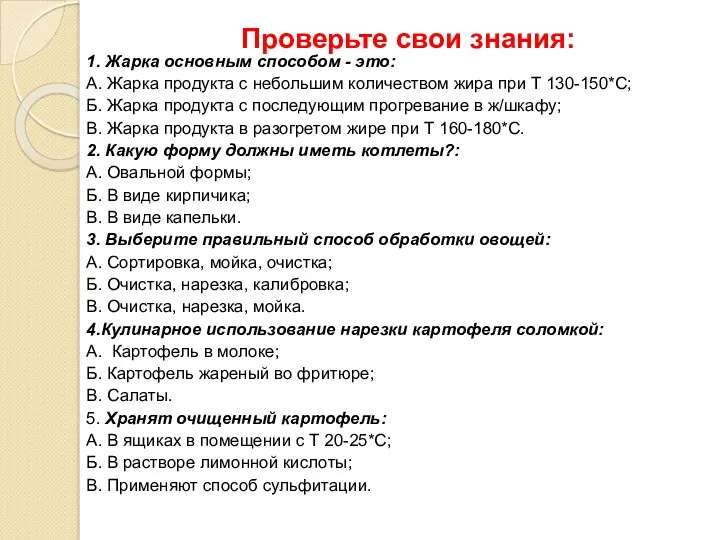 Проверьте свои знания:

1. Жарка основным способом - это:
А. Жарка продукта с небольшим количеством жира при Т 130-150*С;
Б. Жарка продукта с последующим прогревание в ж/шкафу;
В. Жарка продукта в разогретом жире при Т 160-180*С.
2. Какую форму должны иметь котлеты?:
А. Овальной формы;
Б. В виде кирпичика;
В. В виде капельки.
3. Выберите правильный способ обработки овощей:
А. Сортировка, мойка, очистка;
Б. Очистка, нарезка, калибровка;
В. Очистка, нарезка, мойка.
4.Кулинарное использование нарезки картофеля соломкой:
А. Картофель в молоке;
Б. Картофель жареный во фритюре;
В. Салаты.
5. Хранят очищенный картофель:
А. В ящиках в помещении с Т 20-25*С;
Б. В растворе лимонной кислоты;
В. Применяют способ сульфитации.